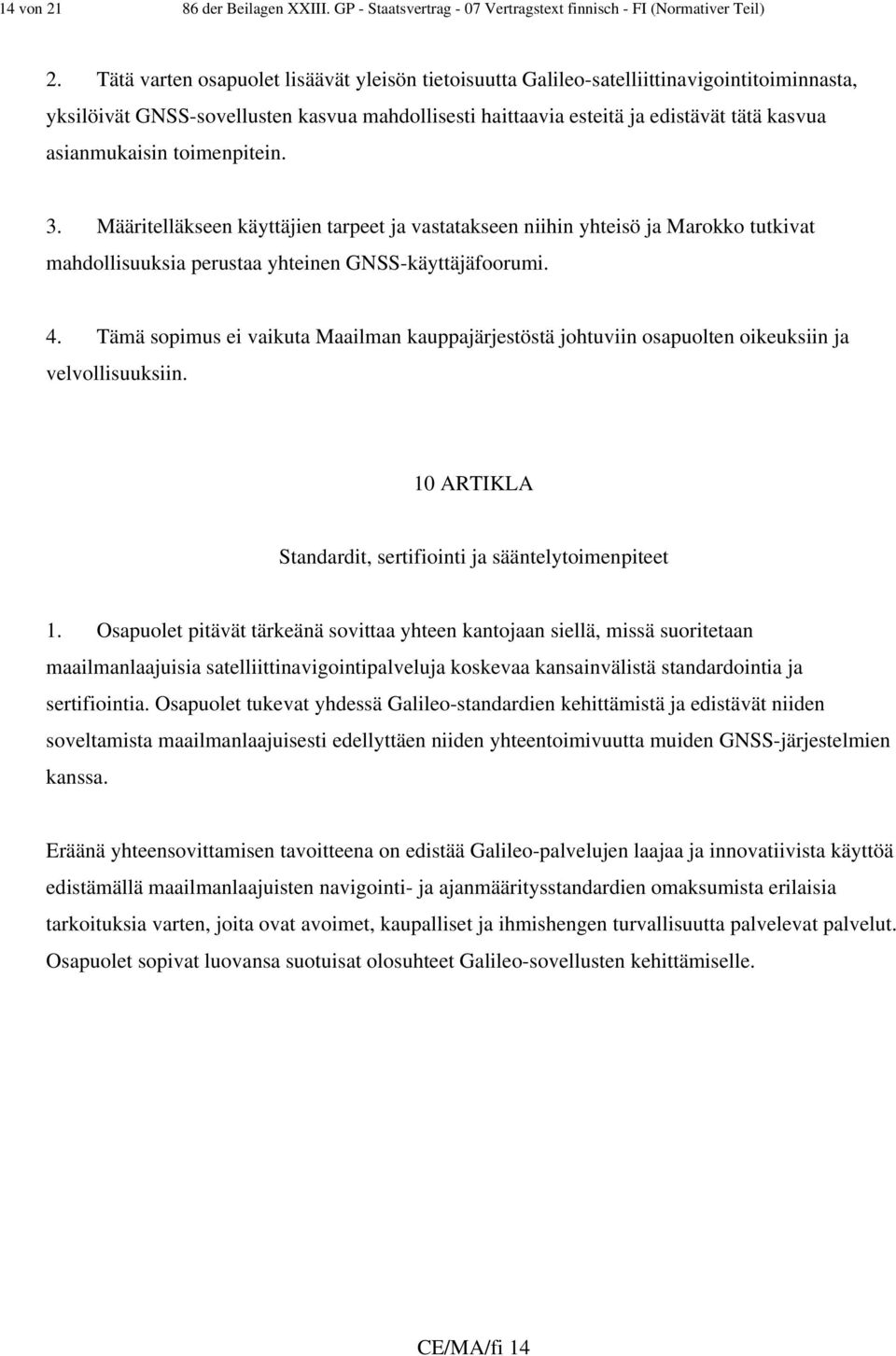 14 von 21 86 der Beilagen XXIII. GP - Staatsvertrag - 07 Vertragstext finnisch - FI (Normativer Teil)

2. Tätä varten osapuolet lisäävät yleisön tietoisuutta Galileo-satelliittinavigointitoiminnasta, yksilöivät GNSS-sovellusten kasvua mahdollisesti haittaavia esteitä ja edistävät tätä kasvua asianmukaisin toimenpitein.

3. Määritelläkseen käyttäjien tarpeet ja vastatakseen niihin yhteisö ja Marokko tutkivat mahdollisuuksia perustaa yhteinen GNSS-käyttäjäfoorumi.

4. Tämä sopimus ei vaikuta Maailman kauppajärjestöstä johtuviin osapuolten oikeuksiin ja velvollisuuksiin.

10 ARTIKLA

Standardit, sertifiointi ja sääntelytoimenpiteet

1. Osapuolet pitävät tärkeänä sovittaa yhteen kantojaan siellä, missä suoritetaan maailmanlaajuisia satelliittinavigointipalveluja koskevaa kansainvälistä standardointia ja sertifiointia. Osapuolet tukevat yhdessä Galileo-standardien kehittämistä ja edistävät niiden soveltamista maailmanlaajuisesti edellyttäen niiden yhteentoimivuutta muiden GNSS-järjestelmien kanssa.

Eräänä yhteensovittamisen tavoitteena on edistää Galileo-palvelujen laajaa ja innovatiivista käyttöä edistämällä maailmanlaajuisten navigointi- ja ajanmääritysstandardien omaksumista erilaisia tarkoituksia varten, joita ovat avoimet, kaupalliset ja ihmishengen turvallisuutta palvelevat palvelut. Osapuolet sopivat luovansa suotuisat olosuhteet Galileo-sovellusten kehittämiselle.

CE/MA/fi 14